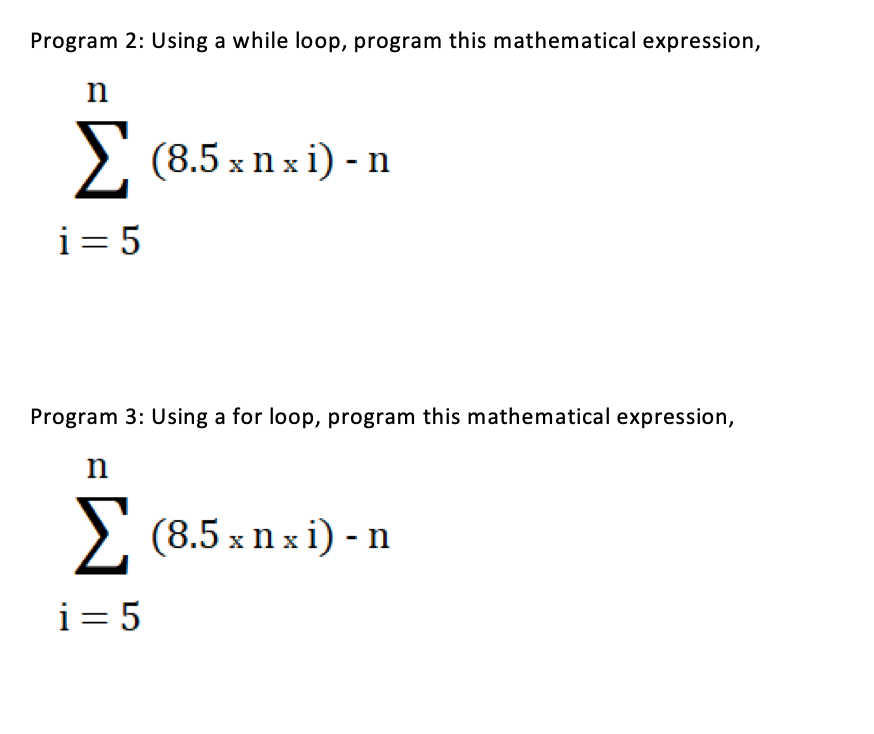 Program 2: Using a while loop, program this mathematical expression,

$\sum_{i=5}^{n} (8.5 \times n \times i) - n$

Program 3: Using a for loop, program this mathematical expression,

$\sum_{i=5}^{n} (8.5 \times n \times i) - n$